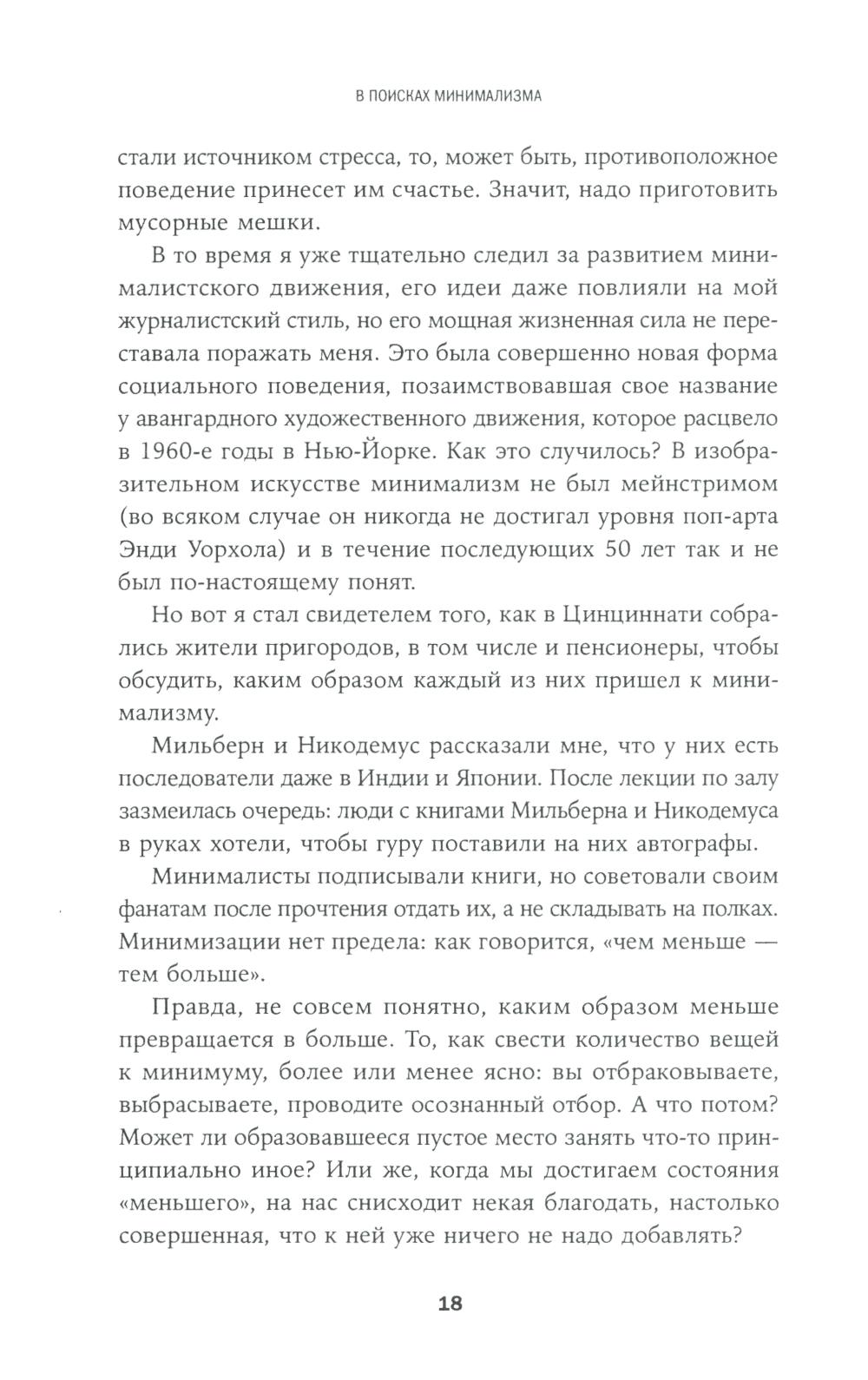 В ПОИСКАХ МИНИМАЛИЗМА

стали источником стресса, то, может быть, противоположное поведение принесет им счастье. Значит, надо приготовить мусорные мешки.

В то время я уже тщательно следил за развитием минималистского движения, его идеи даже повлияли на мой журналистский стиль, но его мощная жизненная сила не переставала поражать меня. Это была совершенно новая форма социального поведения, позаимствовавшая свое название у авангардного художественного движения, которое расцвело в 1960-е годы в Нью-Йорке. Как это случилось? В изобразительном искусстве минимализм не был мейнстримом (во всяком случае он никогда не достигал уровня поп-арта Энди Уорхола) и в течение последующих 50 лет так и не был по-настоящему понят.

Но вот я стал свидетелем того, как в Цинциннати собрались жители пригородов, в том числе и пенсионеры, чтобы обсудить, каким образом каждый из них пришел к минимализму.

Мильберн и Никодемус рассказали мне, что у них есть последователи даже в Индии и Японии. После лекции по залу зазмеилась очередь: люди с книгами Мильберна и Никодемуса в руках хотели, чтобы гуру поставили на них автографы.

Минималисты подписывали книги, но советовали своим фанатам после прочтения отдать их, а не складывать на полках. Минимизации нет предела: как говорится, «чем меньше — тем больше».

Правда, не совсем понятно, каким образом меньше превращается в больше. То, как свести количество вещей к минимуму, более или менее ясно: вы отбраковываете, выбрасываете, проводите осознанный отбор. А что потом? Может ли образовавшееся пустое место занять что-то принципиально иное? Или же, когда мы достигаем состояния «меньшего», на нас снисходит некая благодать, настолько совершенная, что к ней уже ничего не надо добавлять?

18